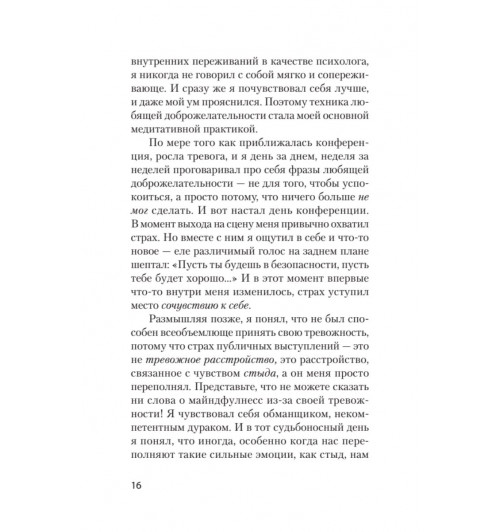 внутренних переживаний в качестве психолога, я никогда не говорил с собой мягко и сопереживающе. И сразу же я почувствовал себя лучше, и даже мой ум прояснился. Поэтому техника любящей доброжелательности стала моей основной медитативной практикой.

По мере того как приближалась конференция, росла тревога, и я день за днем, неделя за неделей проговаривал про себя фразы любящей доброжелательности — не для того, чтобы успокоиться, а просто потому, что ничего больше не мог сделать. И вот настал день конференции. В момент выхода на сцену меня привычно охватил страх. Но вместе с ним я ощутил в себе и что-то новое — еле различимый голос на заднем плане шептал: «Пусть ты будешь в безопасности, пусть тебе будет хорошо...» И в этот момент впервые что-то внутри меня изменилось, страх уступил место сочувствию к себе.

Размышляя позже, я понял, что не был способен всеобъемлюще принять свою тревожность, потому что страх публичных выступлений — это не тревожное расстройство, это расстройство, связанное с чувством стыда, а он меня просто переполнял. Представьте, что не можете сказать ни слова о майндфулнесс из-за своей тревожности! Я чувствовал себя обманщиком, некомпетентным дураком. И в тот судьбоносный день я понял, что иногда, особенно когда нас переполняют такие сильные эмоции, как стыд, нам

16